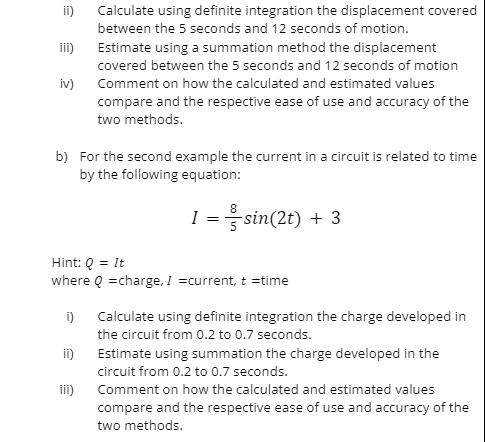 ii) Calculate using definite integration the displacement covered between the 5 seconds and 12 seconds of motion.

iii) Estimate using a summation method the displacement covered between the 5 seconds and 12 seconds of motion

iv) Comment on how the calculated and estimated values compare and the respective ease of use and accuracy of the two methods.

b) For the second example the current in a circuit is related to time by the following equation:

$I = \frac{8}{5}sin(2t) + 3$

Hint: $Q = It$
where $Q$ =charge, $I$ =current, $t$ =time

i) Calculate using definite integration the charge developed in the circuit from 0.2 to 0.7 seconds.

ii) Estimate using summation the charge developed in the circuit from 0.2 to 0.7 seconds.

iii) Comment on how the calculated and estimated values compare and the respective ease of use and accuracy of the two methods.